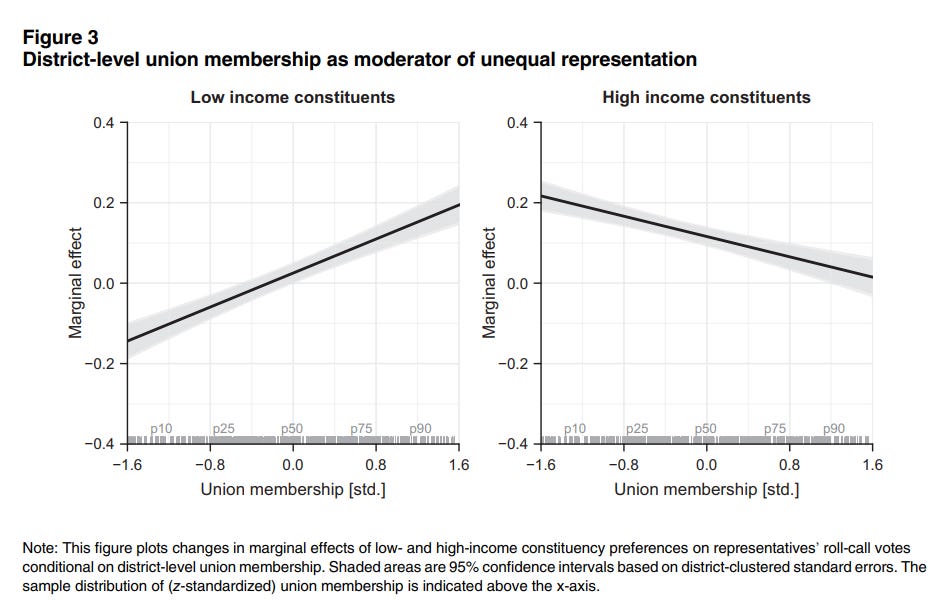 Figure 3
District-level union membership as moderator of unequal representation

Low income constituents

Marginal effect

0.4
0.2
0.0
−0.2
−0.4

p10 p25 p50 p75 p90

−1.6 −0.8 0.0 0.8 1.6

Union membership [std.]

High income constituents

Marginal effect

0.4
0.2
0.0
−0.2
−0.4

p10 p25 p50 p75 p90

−1.6 −0.8 0.0 0.8 1.6

Union membership [std.]

Note: This figure plots changes in marginal effects of low- and high-income constituency preferences on representatives' roll-call votes conditional on district-level union membership. Shaded areas are 95% confidence intervals based on district-clustered standard errors. The sample distribution of (z-standardized) union membership is indicated above the x-axis.